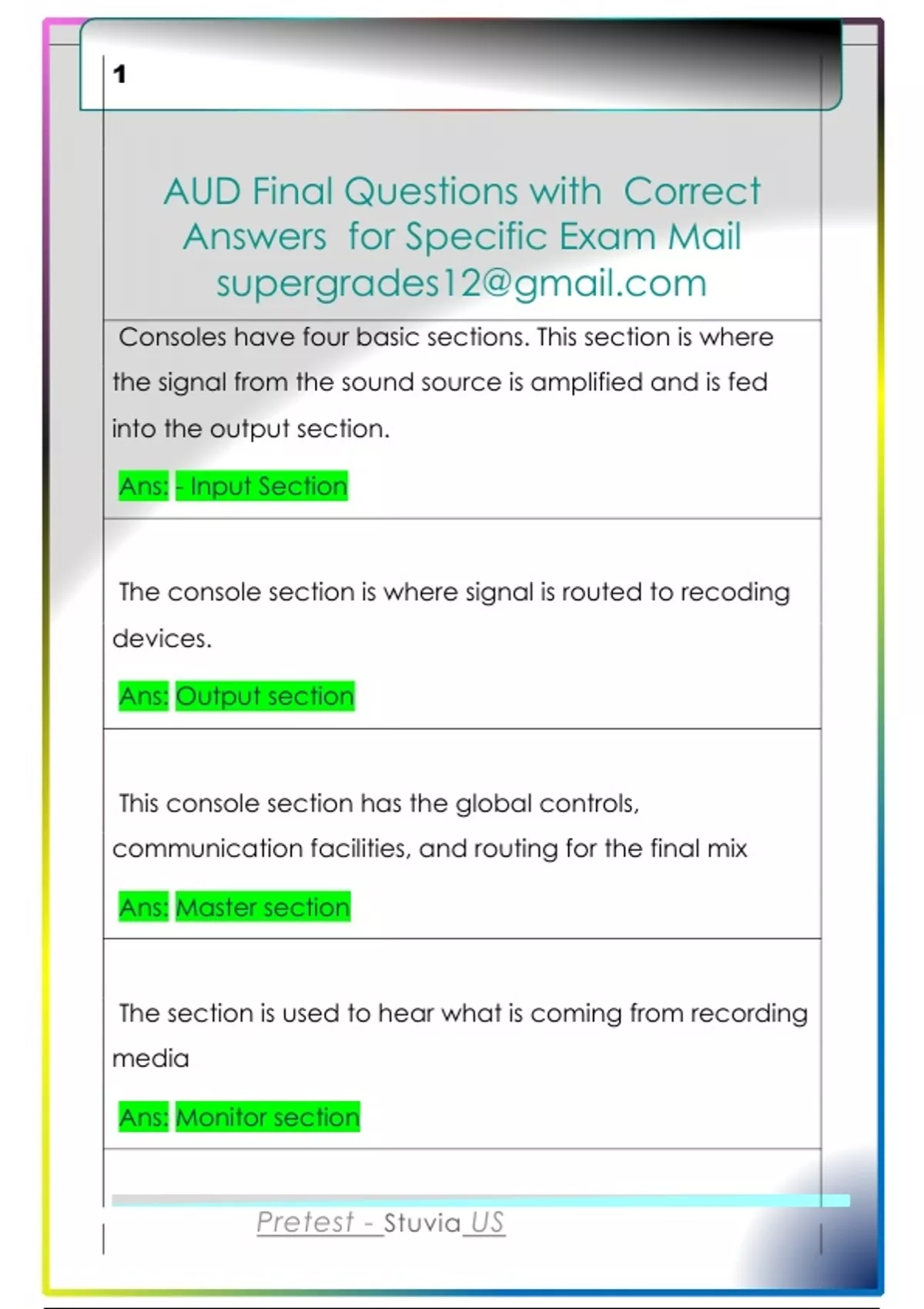 1

AUD Final Questions with Correct Answers for Specific Exam Mail supergrades12@gmail.com

Consoles have four basic sections. This section is where the signal from the sound source is amplified and is fed into the output section.

Ans: - Input Section

The console section is where signal is routed to recoding devices.

Ans: Output section

This console section has the global controls, communication facilities, and routing for the final mix

Ans: Master section

The section is used to hear what is coming from recording media

Ans: Monitor section

Pretest - Stuvia US